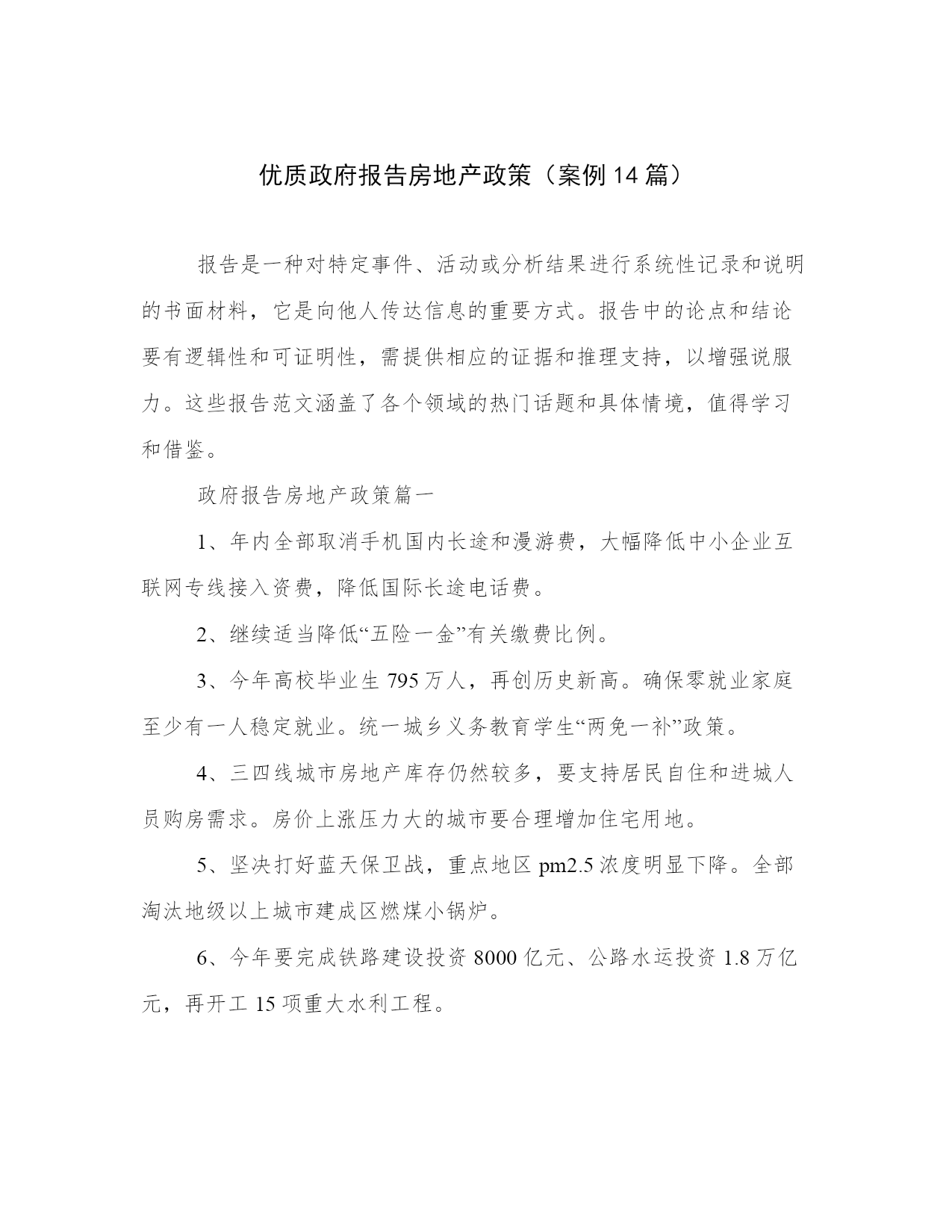 优质政府报告房地产政策（案例14篇）

报告是一种对特定事件、活动或分析结果进行系统性记录和说明的书面材料，它是向他人传达信息的重要方式。报告中的论点和结论要有逻辑性和可证明性，需提供相应的证据和推理支持，以增强说服力。这些报告范文涵盖了各个领域的热门话题和具体情境，值得学习和借鉴。

政府报告房地产政策篇一

1、年内全部取消手机国内长途和漫游费，大幅降低中小企业互联网专线接入资费，降低国际长途电话费。

2、继续适当降低“五险一金”有关缴费比例。

3、今年高校毕业生795万人，再创历史新高。确保零就业家庭至少有一人稳定就业。统一城乡义务教育学生“两免一补”政策。

4、三四线城市房地产库存仍然较多，要支持居民自住和进城人员购房需求。房价上涨压力大的城市要合理增加住宅用地。

5、坚决打好蓝天保卫战，重点地区pm2.5浓度明显下降。全部淘汰地级以上城市建成区燃煤小锅炉。

6、今年要完成铁路建设投资8000亿元、公路水运投资1.8万亿元，再开工15项重大水利工程。